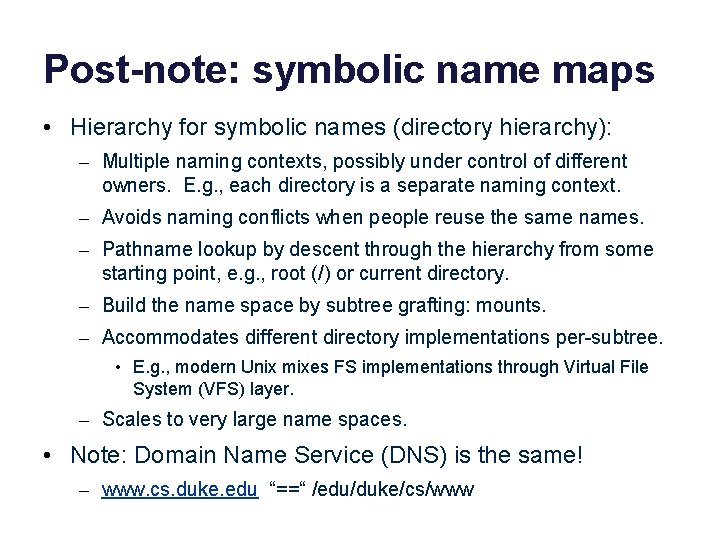 Post-note: symbolic name maps

• Hierarchy for symbolic names (directory hierarchy):

- Multiple naming contexts, possibly under control of different owners. E.g., each directory is a separate naming context.

- Avoids naming conflicts when people reuse the same names.

- Pathname lookup by descent through the hierarchy from some starting point, e.g., root (/) or current directory.

- Build the name space by subtree grafting: mounts.

- Accommodates different directory implementations per-subtree.

• E.g., modern Unix mixes FS implementations through Virtual File System (VFS) layer.

- Scales to very large name spaces.

• Note: Domain Name Service (DNS) is the same!

- www.cs.duke.edu "==" /edu/duke/cs/www